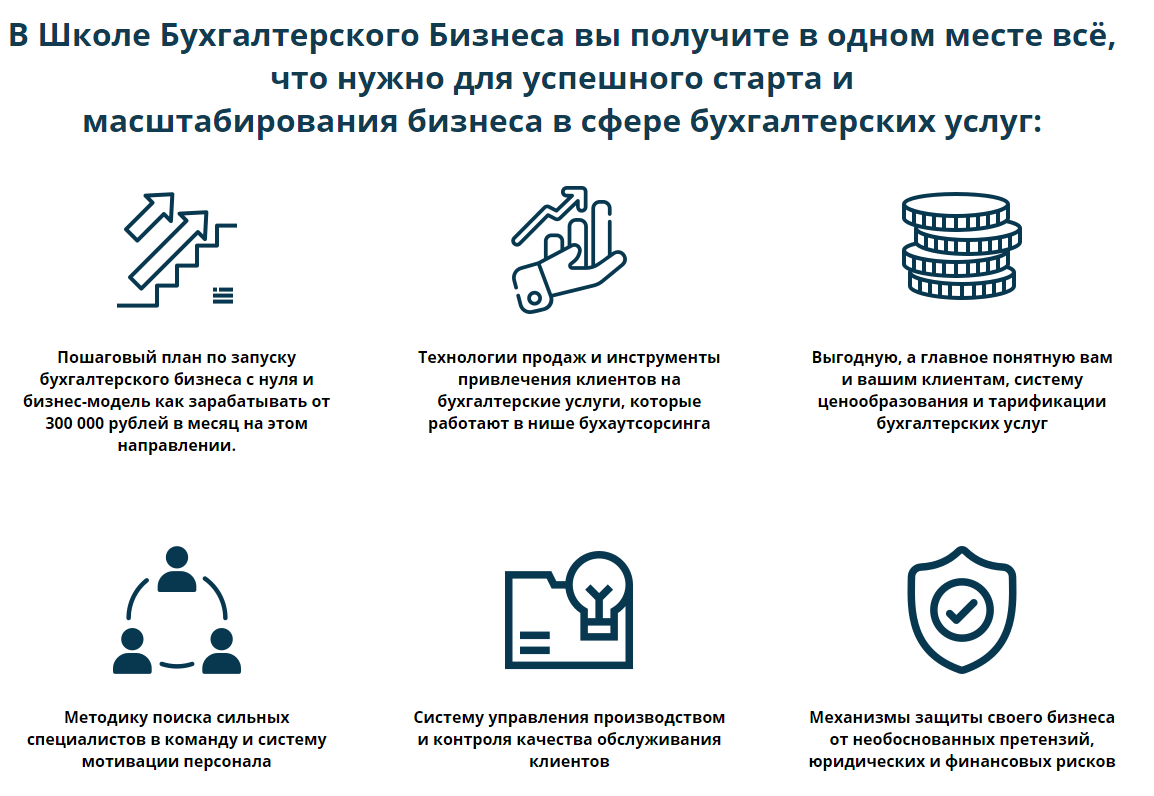 В Школе Бухгалтерского Бизнеса вы получите в одном месте всё, что нужно для успешного старта и масштабирования бизнеса в сфере бухгалтерских услуг:

Пошаговый план по запуску бухгалтерского бизнеса с нуля и бизнес-модель как зарабатывать от 300 000 рублей в месяц на этом направлении.

Технологии продаж и инструменты привлечения клиентов на бухгалтерские услуги, которые работают в нише бухаутсорсинга

Выгодную, а главное понятную вам и вашим клиентам, систему ценообразования и тарификации бухгалтерских услуг

Методику поиска сильных специалистов в команду и систему мотивации персонала

Систему управления производством и контроля качества обслуживания клиентов

Механизмы защиты своего бизнеса от необоснованных претензий, юридических и финансовых рисков